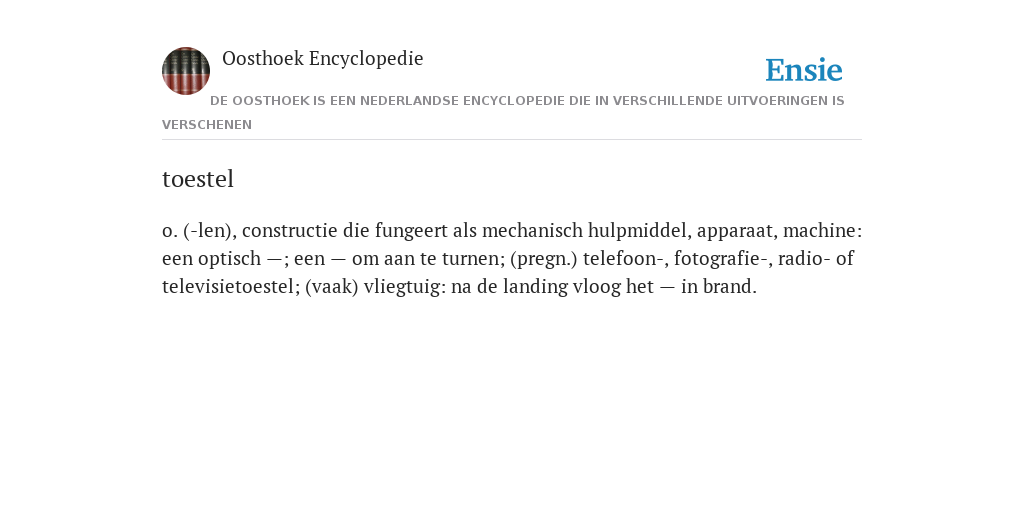 Oosthoek Encyclopedie

Ensie

DE OOSTHOEK IS EEN NEDERLANDSE ENCYCLOPEDIE DIE IN VERSCHILLENDE UITVOERINGEN IS VERSCHENEN

toestel

o. (-len), constructie die fungeert als mechanisch hulpmiddel, apparaat, machine: een optisch —; een — om aan te turnen; (pregn.) telefoon-, fotografie-, radio- of televisietoestel; (vaak) vliegtuig: na de landing vloog het — in brand.